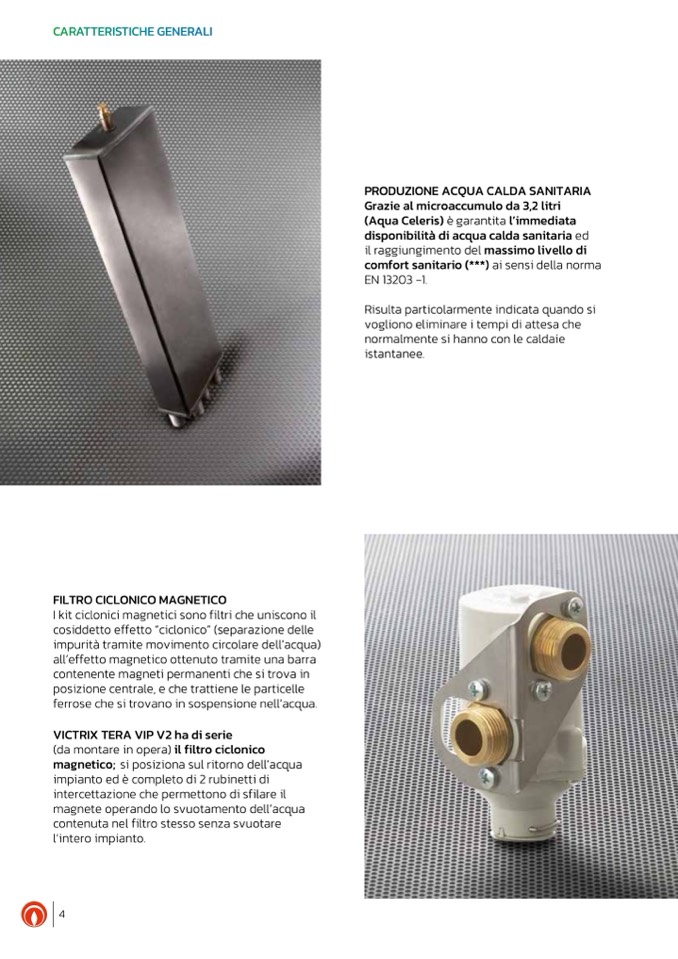 CARATTERISTICHE GENERALI

PRODUZIONE ACQUA CALDA SANITARIA
Grazie al microaccumulo da 3,2 litri (Aqua Celeris) è garantita l'immediata disponibilità di acqua calda sanitaria ed il raggiungimento del massimo livello di comfort sanitario (***) ai sensi della norma EN 13203 -1.

Risulta particolarmente indicata quando si vogliono eliminare i tempi di attesa che normalmente si hanno con le caldaie istantanee.

FILTRO CICLONICO MAGNETICO
I kit ciclonici magnetici sono filtri che uniscono il cosiddetto effetto "ciclonico" (separazione delle impurità tramite movimento circolare dell'acqua) all'effetto magnetico ottenuto tramite una barra contenente magneti permanenti che si trova in posizione centrale, e che trattiene le particelle ferrose che si trovano in sospensione nell'acqua.

VICTRIX TERA VIP V2 ha di serie (da montare in opera) il filtro ciclonico magnetico; si posiziona sul ritorno dell'acqua impianto ed è completo di 2 rubinetti di intercettazione che permettono di sfilare il magnete operando lo svuotamento dell'acqua contenuta nel filtro stesso senza svuotare l'intero impianto.

4